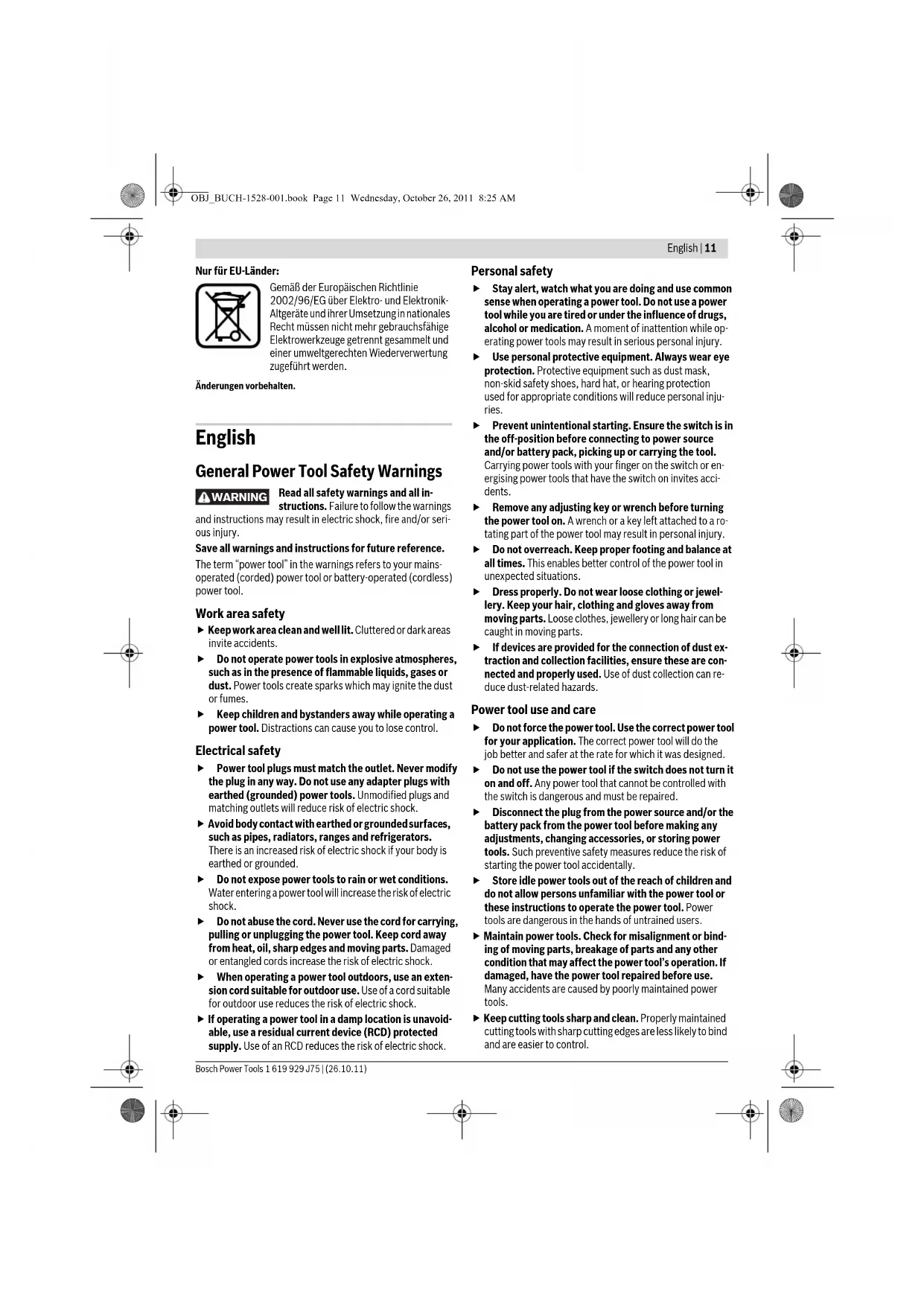 OBJ_BUCH-1528-001.book Page 11 Wednesday, October 26, 2011 8:25 AM

English | 11

Nur für EU-Länder:

Gemäß der Europäischen Richtlinie 2002/96/EG über Elektro- und Elektronik-Altgeräte und ihrer Umsetzung in nationales Recht müssen nicht mehr gebrauchsfähige Elektrowerkzeuge getrennt gesammelt und einer umweltgerechten Wiederverwertung zugeführt werden.

Änderungen vorbehalten.

English

General Power Tool Safety Warnings

WARNING Read all safety warnings and all instructions. Failure to follow the warnings and instructions may result in electric shock, fire and/or serious injury.

Save all warnings and instructions for future reference.

The term "power tool" in the warnings refers to your mains-operated (corded) power tool or battery-operated (cordless) power tool.

Work area safety

▶ Keep work area clean and well lit. Cluttered or dark areas invite accidents.

▶ Do not operate power tools in explosive atmospheres, such as in the presence of flammable liquids, gases or dust. Power tools create sparks which may ignite the dust or fumes.

▶ Keep children and bystanders away while operating a power tool. Distractions can cause you to lose control.

Electrical safety

▶ Power tool plugs must match the outlet. Never modify the plug in any way. Do not use any adapter plugs with earthed (grounded) power tools. Unmodified plugs and matching outlets will reduce risk of electric shock.

▶ Avoid body contact with earthed or grounded surfaces, such as pipes, radiators, ranges and refrigerators. There is an increased risk of electric shock if your body is earthed or grounded.

▶ Do not expose power tools to rain or wet conditions. Water entering a power tool will increase the risk of electric shock.

▶ Do not abuse the cord. Never use the cord for carrying, pulling or unplugging the power tool. Keep cord away from heat, oil, sharp edges and moving parts. Damaged or entangled cords increase the risk of electric shock.

▶ When operating a power tool outdoors, use an extension cord suitable for outdoor use. Use of a cord suitable for outdoor use reduces the risk of electric shock.

▶ If operating a power tool in a damp location is unavoidable, use a residual current device (RCD) protected supply. Use of an RCD reduces the risk of electric shock.

Personal safety

▶ Stay alert, watch what you are doing and use common sense when operating a power tool. Do not use a power tool while you are tired or under the influence of drugs, alcohol or medication. A moment of inattention while operating power tools may result in serious personal injury.

▶ Use personal protective equipment. Always wear eye protection. Protective equipment such as dust mask, non-skid safety shoes, hard hat, or hearing protection used for appropriate conditions will reduce personal injuries.

▶ Prevent unintentional starting. Ensure the switch is in the off-position before connecting to power source and/or battery pack, picking up or carrying the tool. Carrying power tools with your finger on the switch or energising power tools that have the switch on invites accidents.

▶ Remove any adjusting key or wrench before turning the power tool on. A wrench or a key left attached to a rotating part of the power tool may result in personal injury.

▶ Do not overreach. Keep proper footing and balance at all times. This enables better control of the power tool in unexpected situations.

▶ Dress properly. Do not wear loose clothing or jewellery. Keep your hair, clothing and gloves away from moving parts. Loose clothes, jewellery or long hair can be caught in moving parts.

▶ If devices are provided for the connection of dust extraction and collection facilities, ensure these are connected and properly used. Use of dust collection can reduce dust-related hazards.

Power tool use and care

▶ Do not force the power tool. Use the correct power tool for your application. The correct power tool will do the job better and safer at the rate for which it was designed.

▶ Do not use the power tool if the switch does not turn it on and off. Any power tool that cannot be controlled with the switch is dangerous and must be repaired.

▶ Disconnect the plug from the power source and/or the battery pack from the power tool before making any adjustments, changing accessories, or storing power tools. Such preventive safety measures reduce the risk of starting the power tool accidentally.

▶ Store idle power tools out of the reach of children and do not allow persons unfamiliar with the power tool or these instructions to operate the power tool. Power tools are dangerous in the hands of untrained users.

▶ Maintain power tools. Check for misalignment or binding of moving parts, breakage of parts and any other condition that may affect the power tool's operation. If damaged, have the power tool repaired before use. Many accidents are caused by poorly maintained power tools.

▶ Keep cutting tools sharp and clean. Properly maintained cutting tools with sharp cutting edges are less likely to bind and are easier to control.

Bosch Power Tools 1 619 929 J75 | (26.10.11)